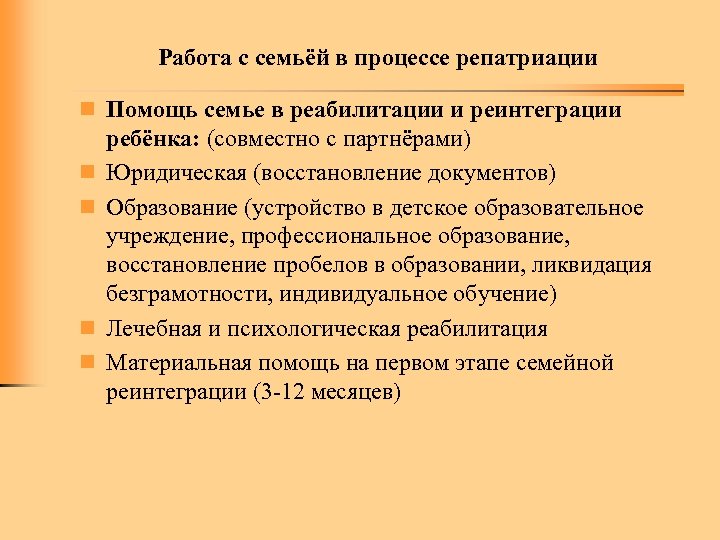 Работа с семьёй в процессе репатриации

Помощь семье в реабилитации и реинтеграции ребёнка: (совместно с партнёрами)

Юридическая (восстановление документов)

Образование (устройство в детское образовательное учреждение, профессиональное образование, восстановление пробелов в образовании, ликвидация безграмотности, индивидуальное обучение)

Лечебная и психологическая реабилитация

Материальная помощь на первом этапе семейной реинтеграции (3-12 месяцев)